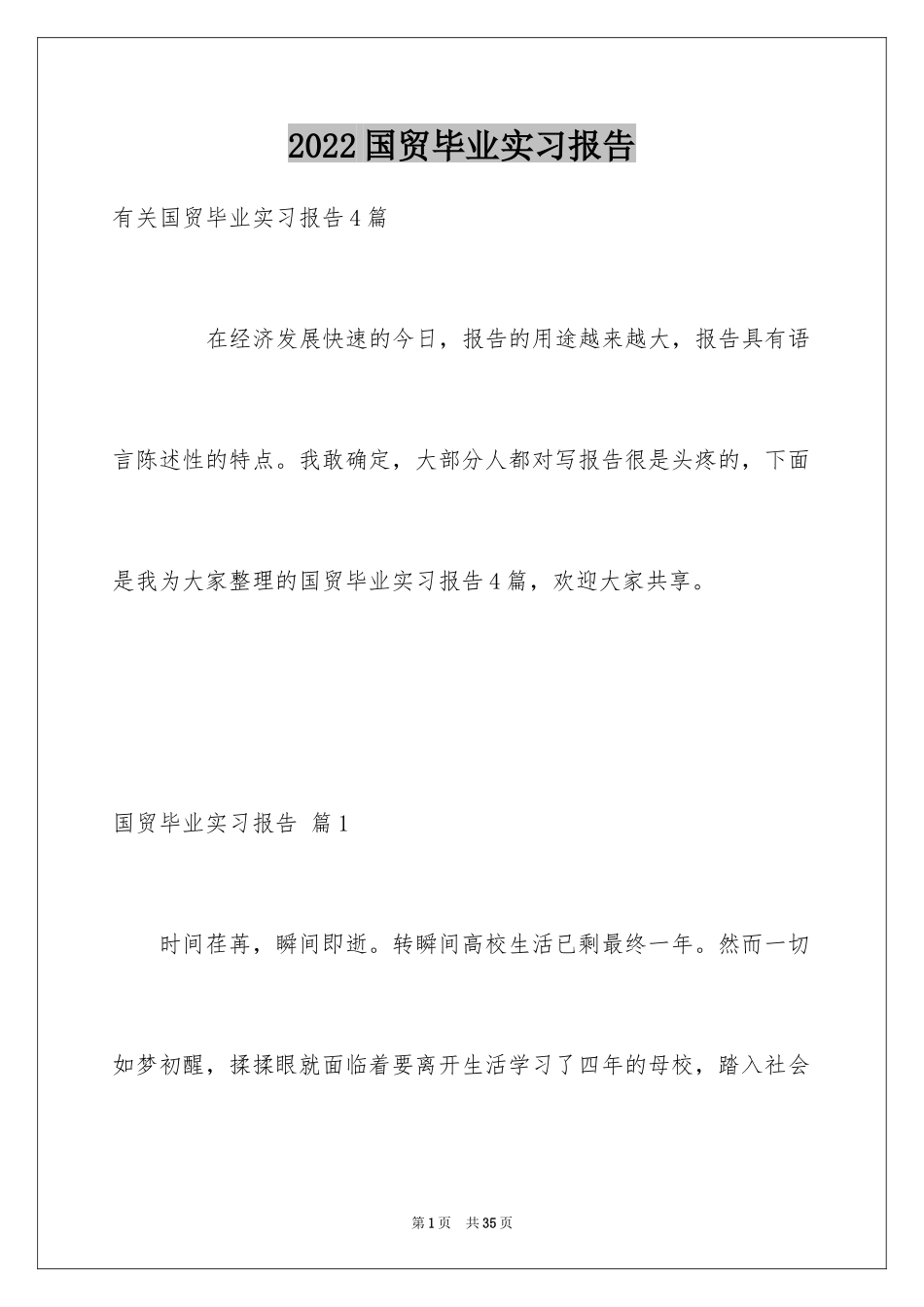 2022国贸毕业实习报告

有关国贸毕业实习报告4篇

在经济发展快速的今日，报告的用途越来越大，报告具有语言陈述性的特点。我敢确定，大部分人都对写报告很是头疼的，下面是我为大家整理的国贸毕业实习报告4篇，欢迎大家共享。

国贸毕业实习报告 篇1

时间荏苒，瞬间即逝。转瞬间高校生活已剩最终一年。然而一切如梦初醒，揉揉眼就面临着要离开生活学习了四年的母校，踏入社会

第1页 共35页